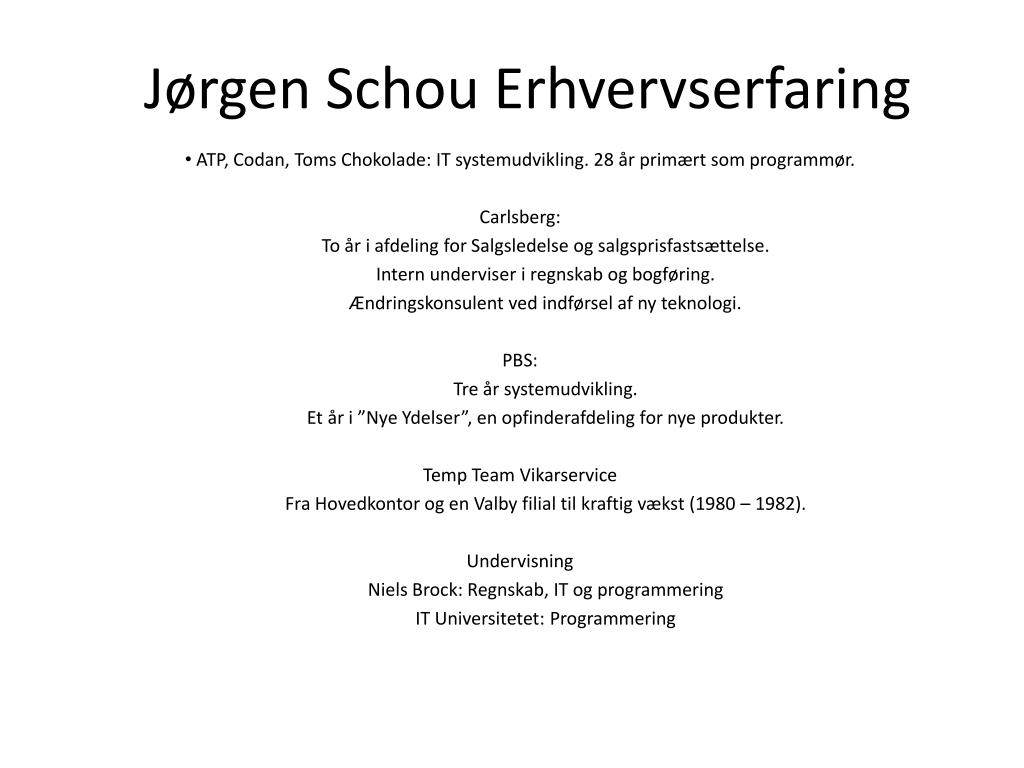 Jørgen Schou Erhvervserfaring

• ATP, Codan, Toms Chokolade: IT systemudvikling. 28 år primært som programmør.

Carlsberg:
To år i afdeling for Salgsledelse og salgsprisfastsættelse.
Intern underviser i regnskab og bogføring.
Ændringskonsulent ved indførsel af ny teknologi.

PBS:
Tre år systemudvikling.
Et år i ”Nye Ydelser”, en opfinderafdeling for nye produkter.

Temp Team Vikarservice
Fra Hovedkontor og en Valby filial til kraftig vækst (1980 – 1982).

Undervisning
Niels Brock: Regnskab, IT og programmering
IT Universitetet: Programmering